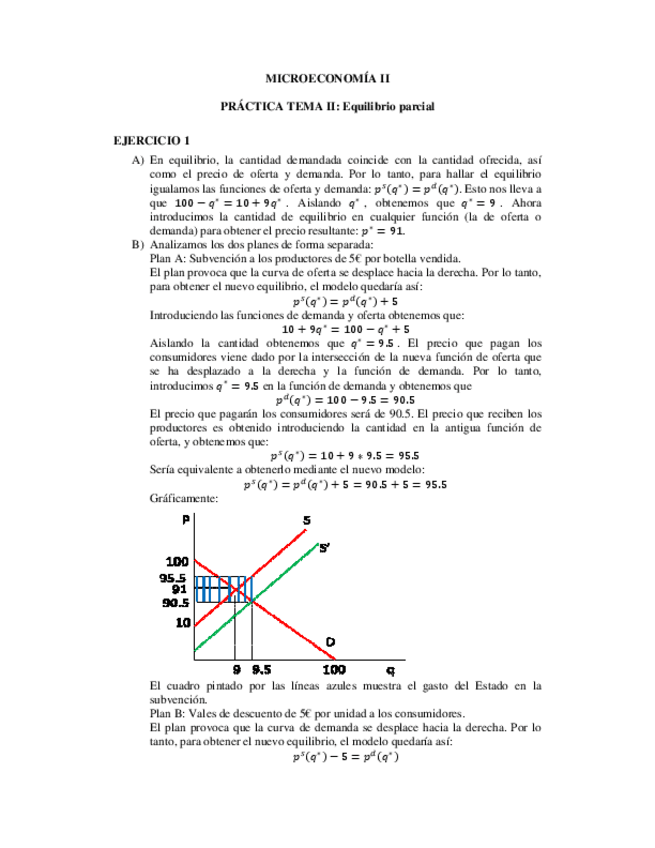 MICROECONOMÍA II

PRÁCTICA TEMA II: Equilibrio parcial

EJERCICIO 1

A) En equilibrio, la cantidad demandada coincide con la cantidad ofrecida, así como el precio de oferta y demanda. Por lo tanto, para hallar el equilibrio igualamos las funciones de oferta y demanda: $p^s(q^*) = p^d(q^*)$. Esto nos lleva a que $100 - q^* = 10 + 9q^*$. Aislando $q^*$, obtenemos que $q^* = 9$. Ahora introducimos la cantidad de equilibrio en cualquier función (la de oferta o demanda) para obtener el precio resultante: $p^* = 91$.

B) Analizamos los dos planes de forma separada:
Plan A: Subvención a los productores de 5€ por botella vendida.
El plan provoca que la curva de oferta se desplace hacia la derecha. Por lo tanto, para obtener el nuevo equilibrio, el modelo quedaría así:
$p^s(q^*) = p^d(q^*) + 5$
Introduciendo las funciones de demanda y oferta obtenemos que:
$10 + 9q^* = 100 - q^* + 5$
Aislando la cantidad obtenemos que $q^* = 9.5$. El precio que pagan los consumidores viene dado por la intersección de la nueva función de oferta que se ha desplazado a la derecha y la función de demanda. Por lo tanto, introducimos $q^* = 9.5$ en la función de demanda y obtenemos que
$p^d(q^*) = 100 - 9.5 = 90.5$
El precio que pagarán los consumidores será de 90.5. El precio que reciben los productores es obtenido introduciendo la cantidad en la antigua función de oferta, y obtenemos que:
$p^s(q^*) = 10 + 9 * 9.5 = 95.5$
Sería equivalente a obtenerlo mediante el nuevo modelo:
$p^s(q^*) = p^d(q^*) + 5 = 90.5 + 5 = 95.5$
Gráficamente:

P
S
S'
100
95.5
91
90.5
10
D
9 9.5 100 q

El cuadro pintado por las líneas azules muestra el gasto del Estado en la subvención.
Plan B: Vales de descuento de 5€ por unidad a los consumidores.
El plan provoca que la curva de demanda se desplace hacia la derecha. Por lo tanto, para obtener el nuevo equilibrio, el modelo quedaría así:
$p^s(q^*) - 5 = p^d(q^*)$